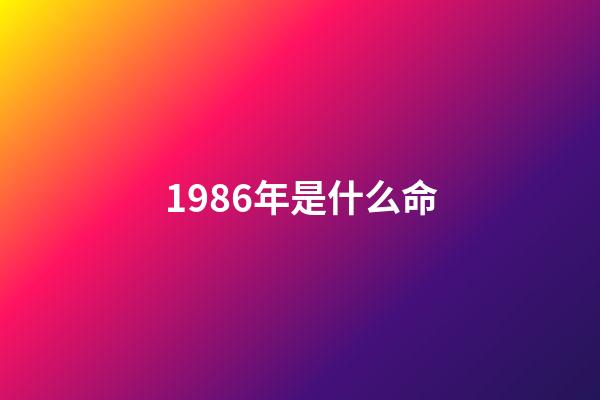 1986年是什么命